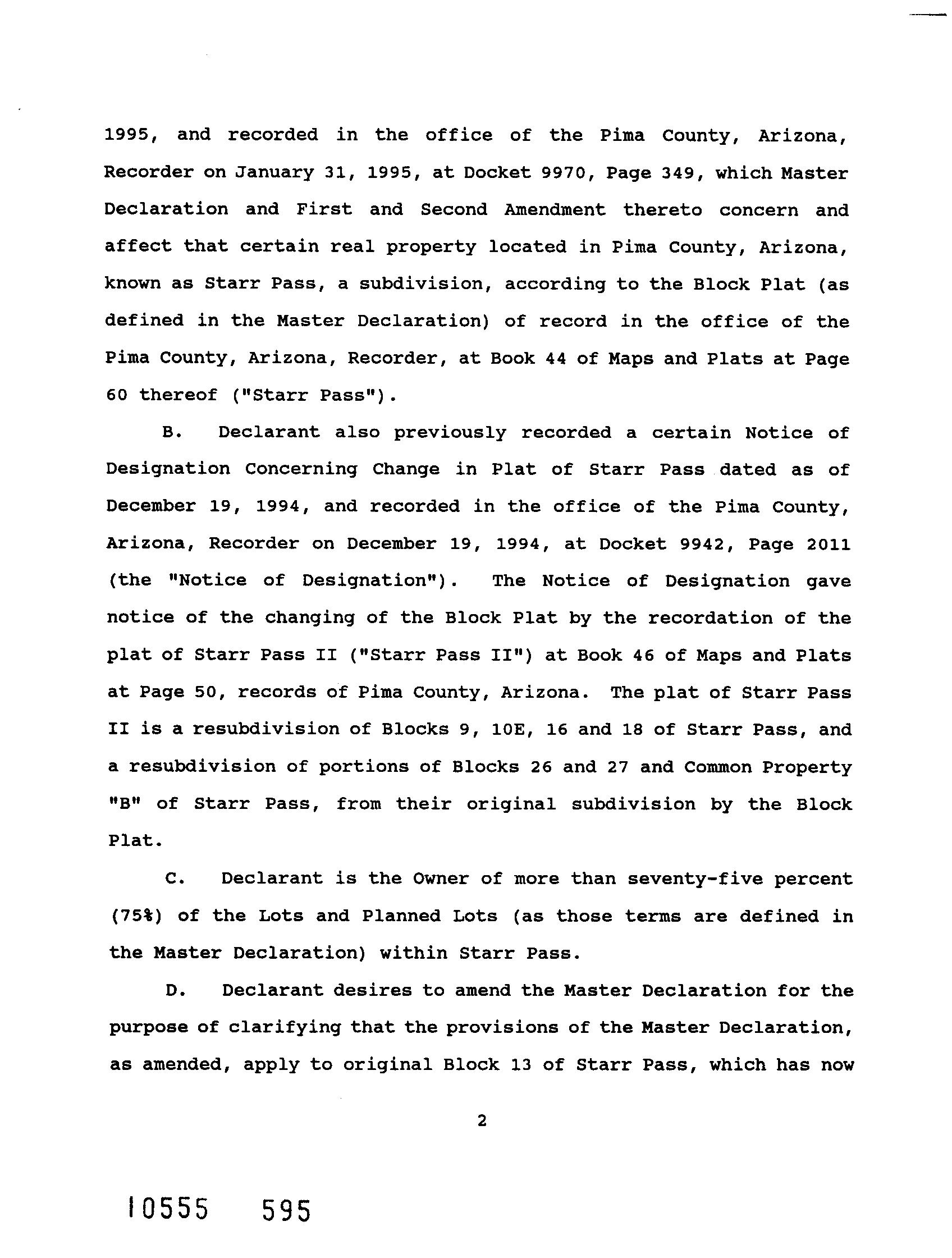 1995, and recorded in the office of the Pima County, Arizona, Recorder on January 31, 1995, at Docket 9970, Page 349, which Master Declaration and First and Second Amendment thereto concern and affect that certain real property located in Pima County, Arizona, known as Starr Pass, a subdivision, according to the Block Plat (as defined in the Master Declaration) of record in the office of the Pima County, Arizona, Recorder, at Book 44 of Maps and Plats at Page 60 thereof ("Starr Pass").

B. Declarant also previously recorded a certain Notice of Designation Concerning Change in Plat of Starr Pass dated as of December 19, 1994, and recorded in the office of the Pima County, Arizona, Recorder on December 19, 1994, at Docket 9942, Page 2011 (the "Notice of Designation"). The Notice of Designation gave notice of the changing of the Block Plat by the recordation of the plat of Starr Pass II ("Starr Pass II") at Book 46 of Maps and Plats at Page 50, records of Pima County, Arizona. The plat of Starr Pass II is a resubdivision of Blocks 9, 10E, 16 and 18 of Starr Pass, and a resubdivision of portions of Blocks 26 and 27 and Common Property "B" of Starr Pass, from their original subdivision by the Block Plat.

C. Declarant is the Owner of more than seventy-five percent (75%) of the Lots and Planned Lots (as those terms are defined in the Master Declaration) within Starr Pass.

D. Declarant desires to amend the Master Declaration for the purpose of clarifying that the provisions of the Master Declaration, as amended, apply to original Block 13 of Starr Pass, which has now

2

10555 595